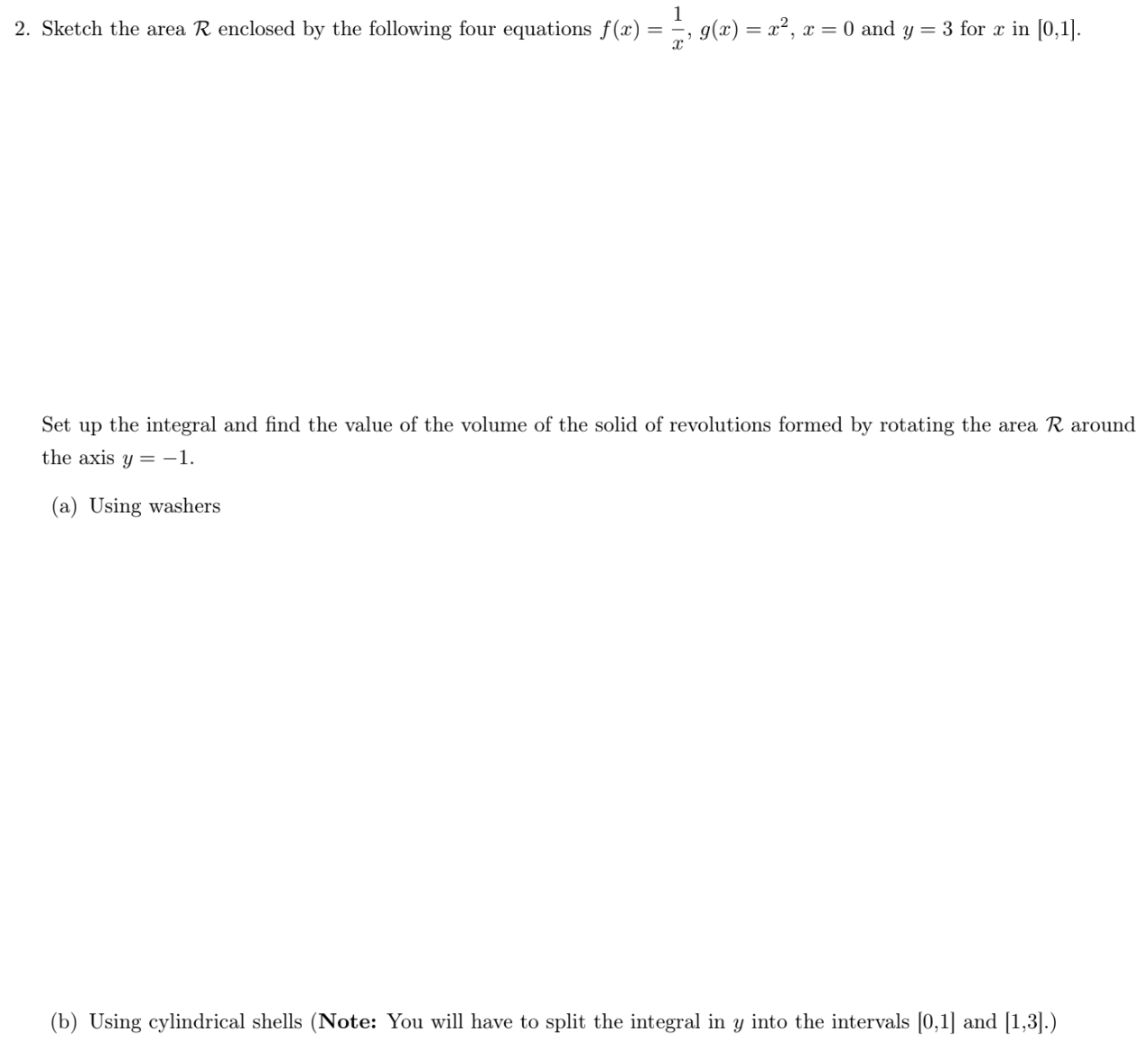 2. Sketch the area $\mathcal{R}$ enclosed by the following four equations $f(x) = \frac{1}{x}$, $g(x) = x^2$, $x = 0$ and $y = 3$ for $x$ in [0,1].

Set up the integral and find the value of the volume of the solid of revolutions formed by rotating the area $\mathcal{R}$ around the axis $y = -1$.

(a) Using washers

(b) Using cylindrical shells (**Note:** You will have to split the integral in $y$ into the intervals [0,1] and [1,3].)